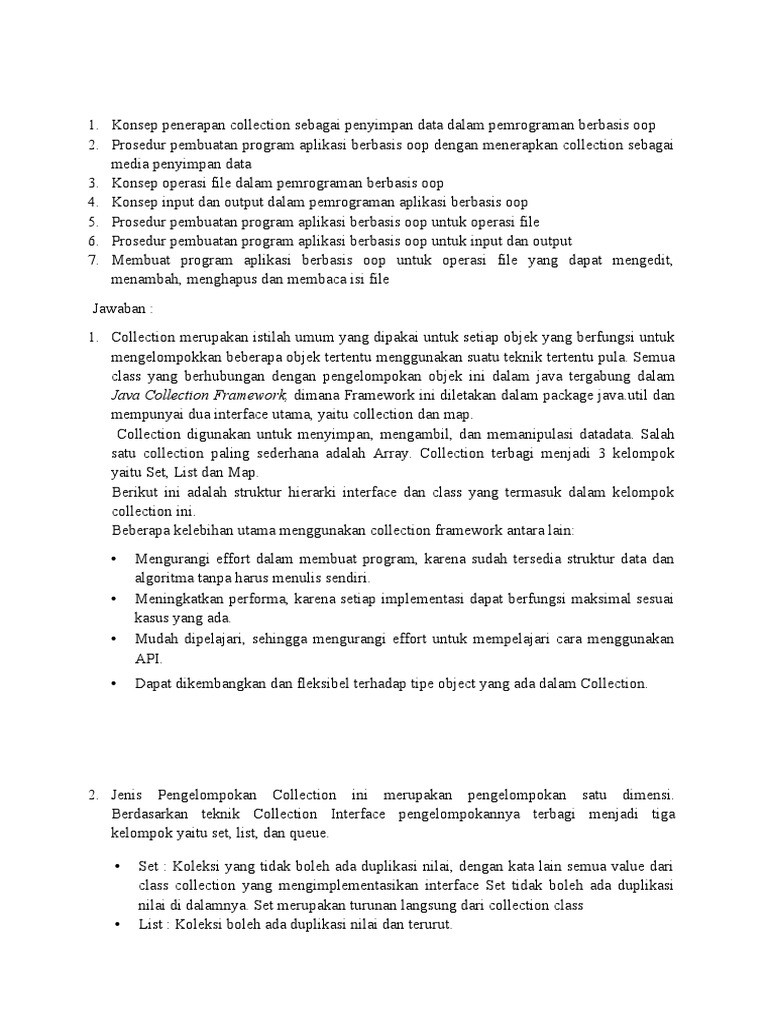 1. Konsep penerapan collection sebagai penyimpan data dalam pemrograman berbasis oop
2. Prosedur pembuatan program aplikasi berbasis oop dengan menerapkan collection sebagai media penyimpan data
3. Konsep operasi file dalam pemrograman berbasis oop
4. Konsep input dan output dalam pemrograman aplikasi berbasis oop
5. Prosedur pembuatan program aplikasi berbasis oop untuk operasi file
6. Prosedur pembuatan program aplikasi berbasis oop untuk input dan output
7. Membuat program aplikasi berbasis oop untuk operasi file yang dapat mengedit, menambah, menghapus dan membaca isi file

Jawaban :

1. Collection merupakan istilah umum yang dipakai untuk setiap objek yang berfungsi untuk mengelompokkan beberapa objek tertentu menggunakan suatu teknik tertentu pula. Semua class yang berhubungan dengan pengelompokan objek ini dalam java tergabung dalam Java Collection Framework, dimana Framework ini diletakan dalam package java.util dan mempunyai dua interface utama, yaitu collection dan map.
Collection digunakan untuk menyimpan, mengambil, dan memanipulasi datadata. Salah satu collection paling sederhana adalah Array. Collection terbagi menjadi 3 kelompok yaitu Set, List dan Map.
Berikut ini adalah struktur hierarki interface dan class yang termasuk dalam kelompok collection ini.
Beberapa kelebihan utama menggunakan collection framework antara lain:

• Mengurangi effort dalam membuat program, karena sudah tersedia struktur data dan algoritma tanpa harus menulis sendiri.
• Meningkatkan performa, karena setiap implementasi dapat berfungsi maksimal sesuai kasus yang ada.
• Mudah dipelajari, sehingga mengurangi effort untuk mempelajari cara menggunakan API.
• Dapat dikembangkan dan fleksibel terhadap tipe object yang ada dalam Collection.

2. Jenis Pengelompokan Collection ini merupakan pengelompokan satu dimensi. Berdasarkan teknik Collection Interface pengelompokannya terbagi menjadi tiga kelompok yaitu set, list, dan queue.

• Set : Koleksi yang tidak boleh ada duplikasi nilai, dengan kata lain semua value dari class collection yang mengimplementasikan interface Set tidak boleh ada duplikasi nilai di dalamnya. Set merupakan turunan langsung dari collection class
• List : Koleksi boleh ada duplikasi nilai dan terurut.